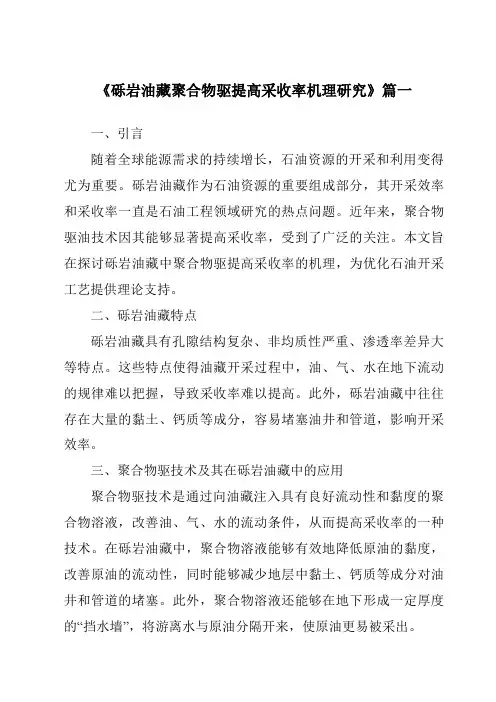 《砾岩油藏聚合物驱提高采收率机理研究》篇一

一、引言

随着全球能源需求的持续增长，石油资源的开采和利用变得尤为重要。砾岩油藏作为石油资源的重要组成部分，其开采效率和采收率一直是石油工程领域研究的热点问题。近年来，聚合物驱油技术因其能够显著提高采收率，受到了广泛的关注。本文旨在探讨砾岩油藏中聚合物驱提高采收率的机理，为优化石油开采工艺提供理论支持。

二、砾岩油藏特点

砾岩油藏具有孔隙结构复杂、非均质性严重、渗透率差异大等特点。这些特点使得油藏开采过程中，油、气、水在地下流动的规律难以把握，导致采收率难以提高。此外，砾岩油藏中往往存在大量的黏土、钙质等成分，容易堵塞油井和管道，影响开采效率。

三、聚合物驱技术及其在砾岩油藏中的应用

聚合物驱技术是通过向油藏注入具有良好流动性和黏度的聚合物溶液，改善油、气、水的流动条件，从而提高采收率的一种技术。在砾岩油藏中，聚合物溶液能够有效地降低原油的黏度，改善原油的流动性，同时能够减少地层中黏土、钙质等成分对油井和管道的堵塞。此外，聚合物溶液还能够在地下形成一定厚度的“挡水墙”，将游离水与原油分隔开来，使原油更易被采出。